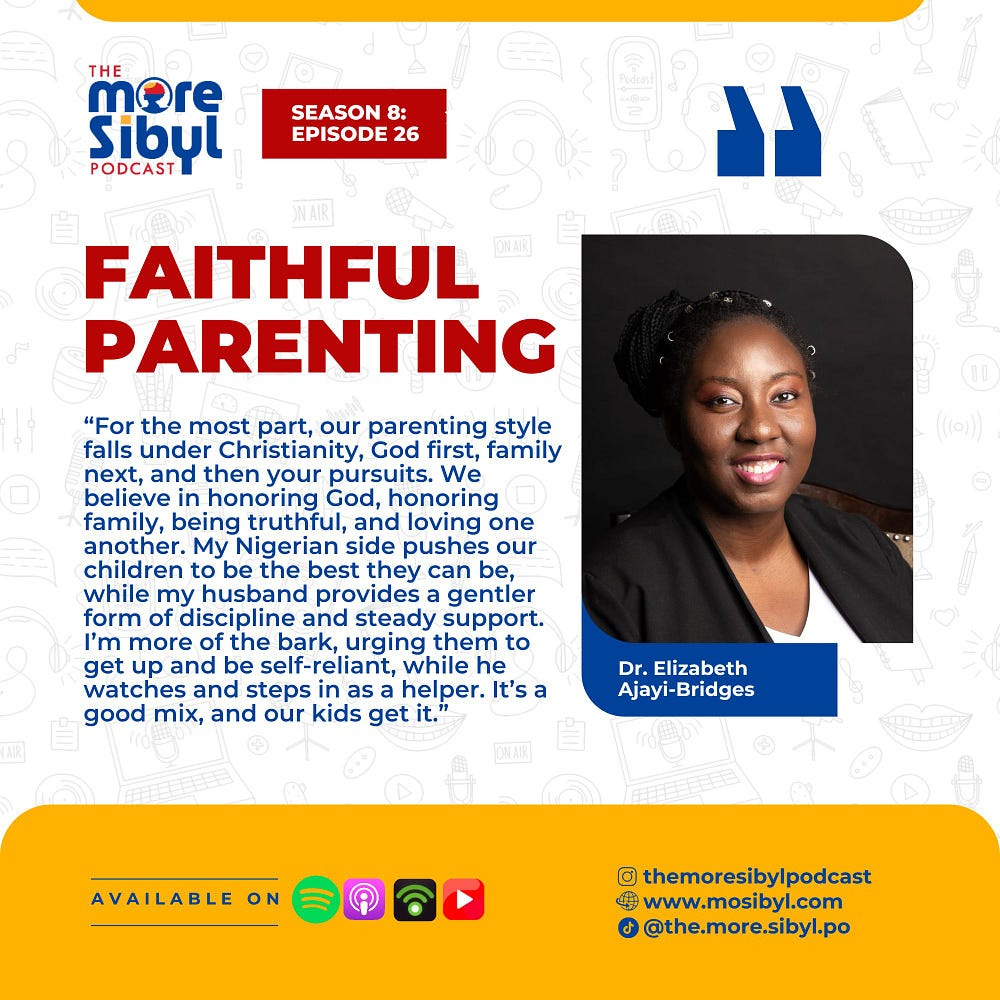 THE more Sibyl PODCAST

SEASON 8: EPISODE 26

FAITHFUL PARENTING

“For the most part, our parenting style falls under Christianity, God first, family next, and then your pursuits. We believe in honoring God, honoring family, being truthful, and loving one another. My Nigerian side pushes our children to be the best they can be, while my husband provides a gentler form of discipline and steady support. I’m more of the bark, urging them to get up and be self-reliant, while he watches and steps in as a helper. It’s a good mix, and our kids get it.”

Dr. Elizabeth Ajayi-Bridges

AVAILABLE ON

themoresibylpodcast
www.mosibyl.com
@the.more.sibyl.po